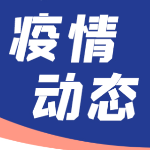 疫情
动态